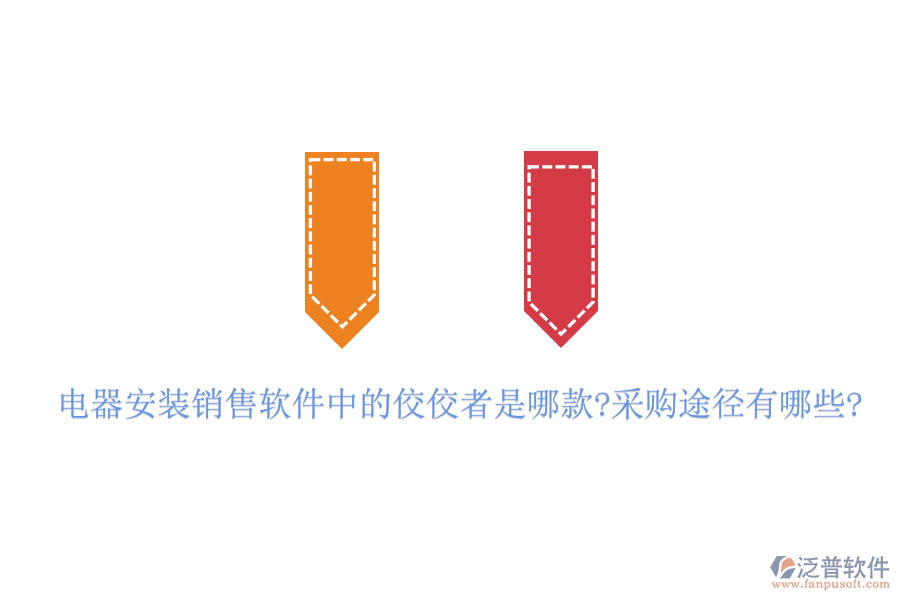 电器安装销售软件中的佼佼者是哪款?采购途径有哪些?

泛普软件
www.fanpusoft.com